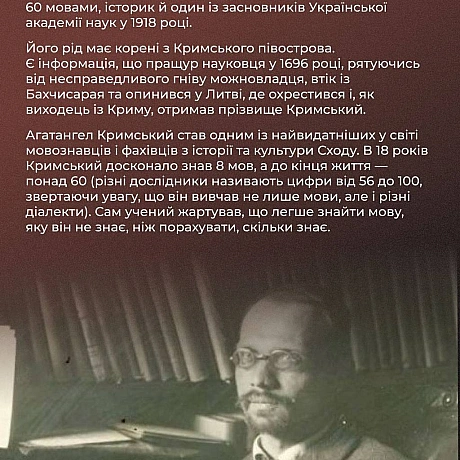 60 мовами, історик й один із засновників Української академії наук у 1918 році.

Його рід має корені з Кримського півострова. Є інформація, що пращур науковця у 1696 році, рятуючись від несправедливого гніву можновладця, втік із Бахчисарая та опинився у Литві, де охрестився і, як виходець із Криму, отримав прізвище Кримський.

Агатангел Кримський став одним із найвидатніших у світі мовознавців і фахівців з історії та культури Сходу. В 18 років Кримський досконало знав 8 мов, а до кінця життя — понад 60 (різні дослідники називають цифри від 56 до 100, звертаючи увагу, що він вивчав не лише мови, але і різні діалекти). Сам учений жартував, що легше знайти мову, яку він не знає, ніж порахувати, скільки знає.